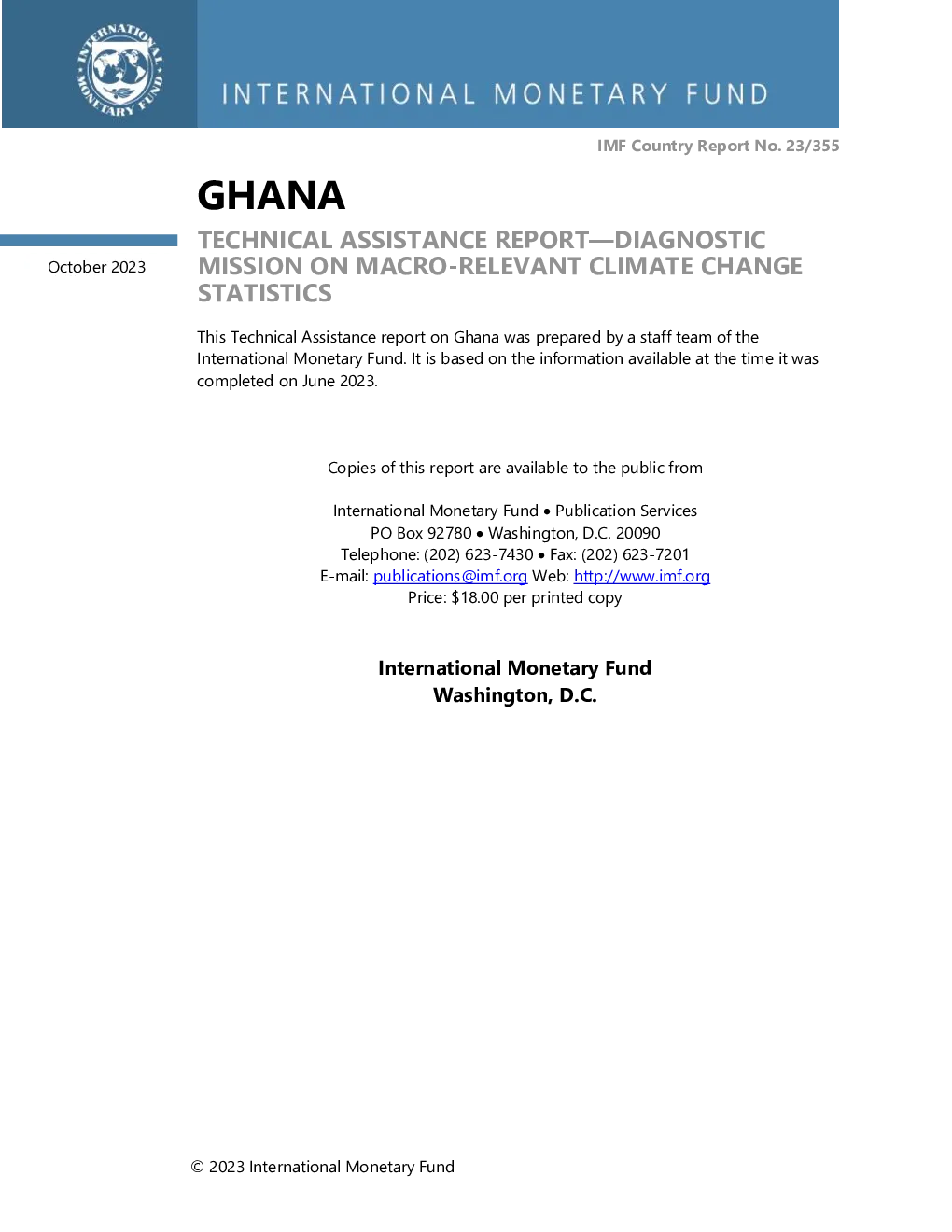 INTERNATIONAL MONETARY FUND

INTERNATIONAL MONETARY FUND

IMF Country Report No. 23/355

GHANA

October 2023

TECHNICAL ASSISTANCE REPORT—DIAGNOSTIC MISSION ON MACRO-RELEVANT CLIMATE CHANGE STATISTICS

This Technical Assistance report on Ghana was prepared by a staff team of the International Monetary Fund. It is based on the information available at the time it was completed on June 2023.

Copies of this report are available to the public from

International Monetary Fund • Publication Services
PO Box 92780 • Washington, D.C. 20090
Telephone: (202) 623-7430 • Fax: (202) 623-7201
E-mail: publications@imf.org Web: http://www.imf.org
Price: $18.00 per printed copy

International Monetary Fund
Washington, D.C.

© 2023 International Monetary Fund